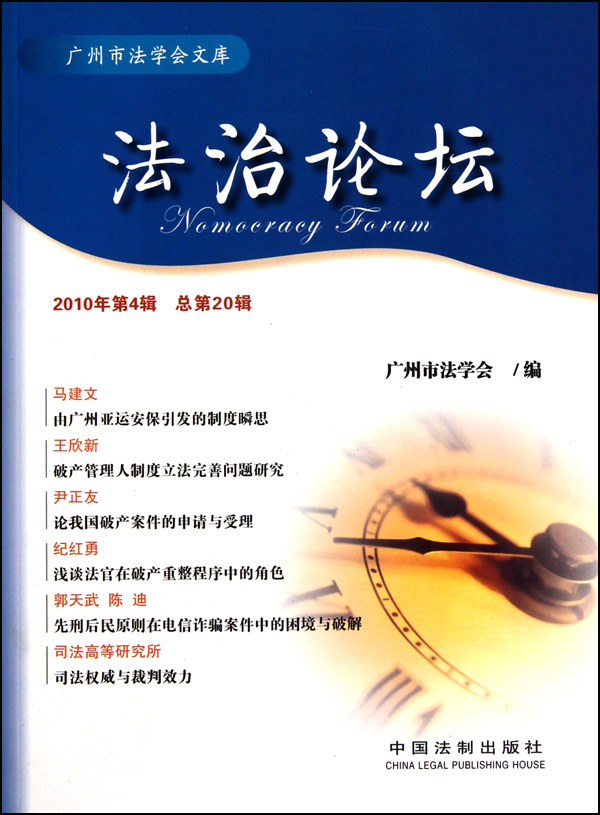 广州市法学会文库

法治论坛

Nomocracy Forum

2010年第4辑 总第20辑

广州市法学会 /编

马建文
由广州亚运安保引发的制度瞬思

王欣新
破产管理人制度立法完善问题研究

尹正友
论我国破产案件的申请与受理

纪红勇
浅谈法官在破产重整程序中的角色

郭天武 陈 迪
先刑后民原则在电信诈骗案件中的困境与破解

司法高等研究所
司法权威与裁判效力

中国法制出版社
CHINA LEGAL PUBLISHING HOUSE